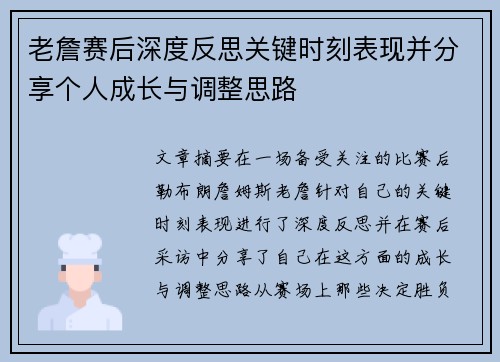 老詹赛后深度反思关键时刻表现并分享个人成长与调整思路

文章摘要在一场备受关注的比赛后勒布朗詹姆斯老詹针对自己的关键时刻表现进行了深度反思并在赛后采访中分享了自己在这方面的成长与调整思路从赛场上那些决定胜负